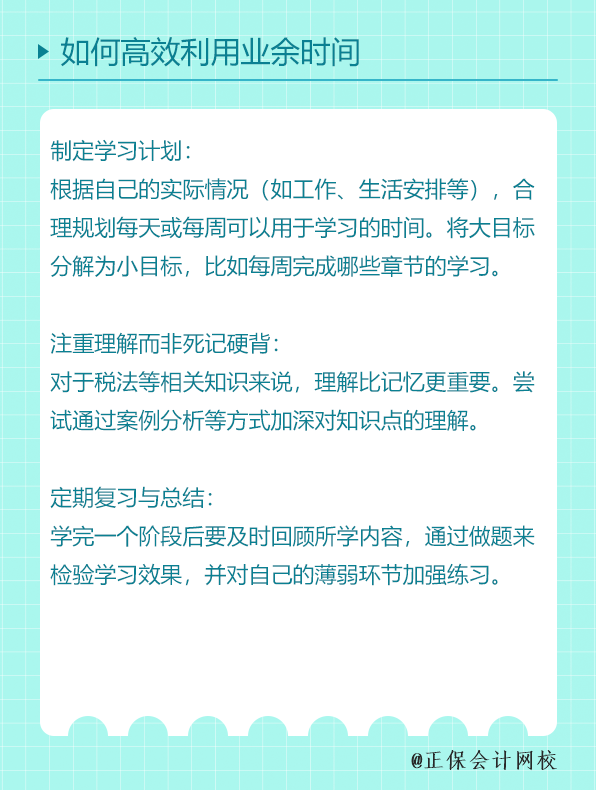 如何高效利用业余时间

制定学习计划：
根据自己的实际情况（如工作、生活安排等），合理规划每天或每周可以用于学习的时间。将大目标分解为小目标，比如每周完成哪些章节的学习。

注重理解而非死记硬背：
对于税法等相关知识来说，理解比记忆更重要。尝试通过案例分析等方式加深对知识点的理解。

定期复习与总结：
学完一个阶段后要及时回顾所学内容，通过做题来检验学习效果，并对自己的薄弱环节加强练习。

@正保会计网校